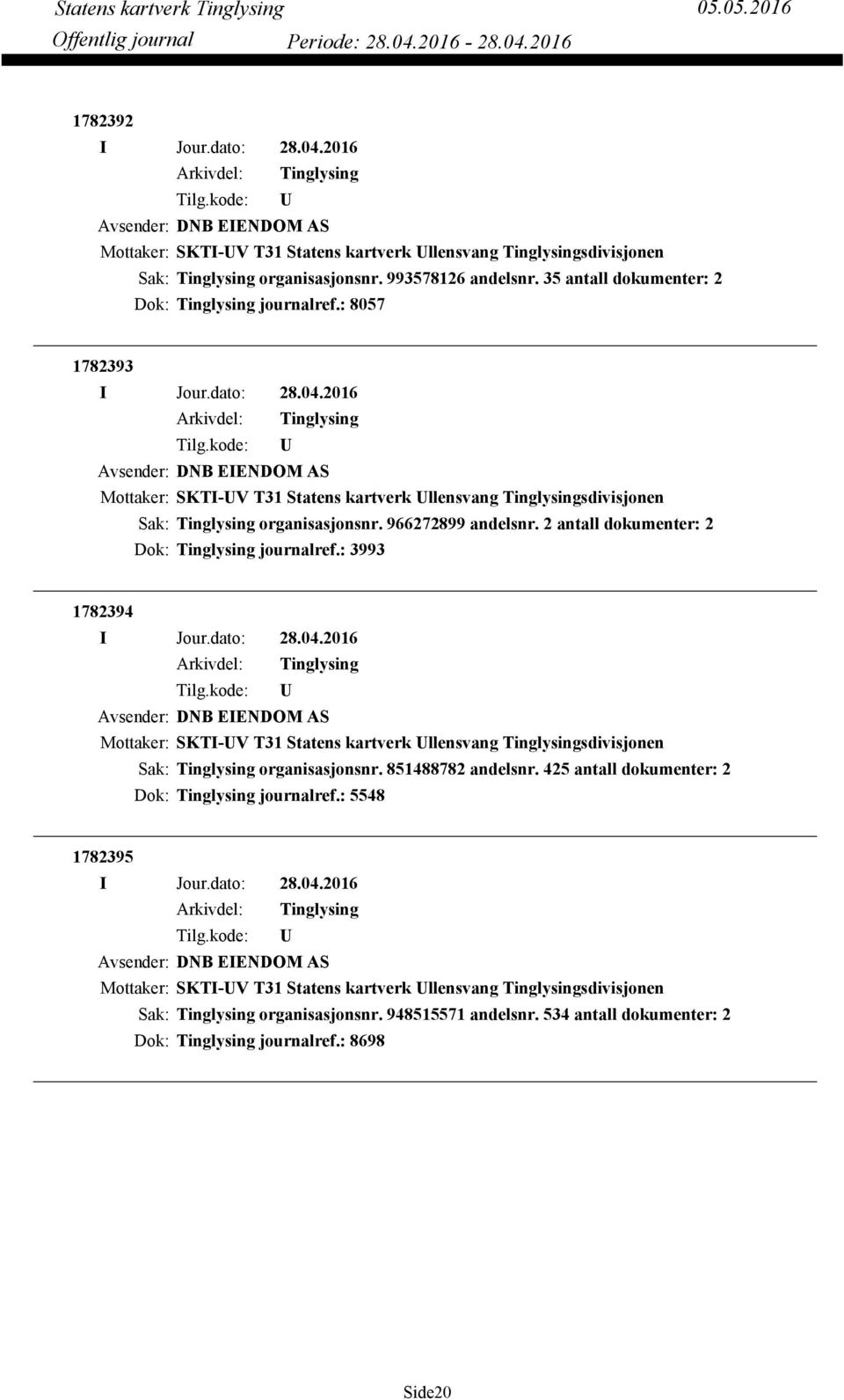 Statens kartverk Tinglysing 05.05.2016
Offentlig journal Periode: 28.04.2016 - 28.04.2016

1782392
I Jour.dato: 28.04.2016
Arkivdel: Tinglysing
Tilg.kode: U
Avsender: DNB EIENDOM AS
Mottaker: SKTI-UV T31 Statens kartverk Ullensvang Tinglysingsdivisjonen
Sak: Tinglysing organisasjonsnr. 993578126 andelsnr. 35 antall dokumenter: 2
Dok: Tinglysing journalref.: 8057

1782393
I Jour.dato: 28.04.2016
Arkivdel: Tinglysing
Tilg.kode: U
Avsender: DNB EIENDOM AS
Mottaker: SKTI-UV T31 Statens kartverk Ullensvang Tinglysingsdivisjonen
Sak: Tinglysing organisasjonsnr. 966272899 andelsnr. 2 antall dokumenter: 2
Dok: Tinglysing journalref.: 3993

1782394
I Jour.dato: 28.04.2016
Arkivdel: Tinglysing
Tilg.kode: U
Avsender: DNB EIENDOM AS
Mottaker: SKTI-UV T31 Statens kartverk Ullensvang Tinglysingsdivisjonen
Sak: Tinglysing organisasjonsnr. 851488782 andelsnr. 425 antall dokumenter: 2
Dok: Tinglysing journalref.: 5548

1782395
I Jour.dato: 28.04.2016
Arkivdel: Tinglysing
Tilg.kode: U
Avsender: DNB EIENDOM AS
Mottaker: SKTI-UV T31 Statens kartverk Ullensvang Tinglysingsdivisjonen
Sak: Tinglysing organisasjonsnr. 948515571 andelsnr. 534 antall dokumenter: 2
Dok: Tinglysing journalref.: 8698

Side20